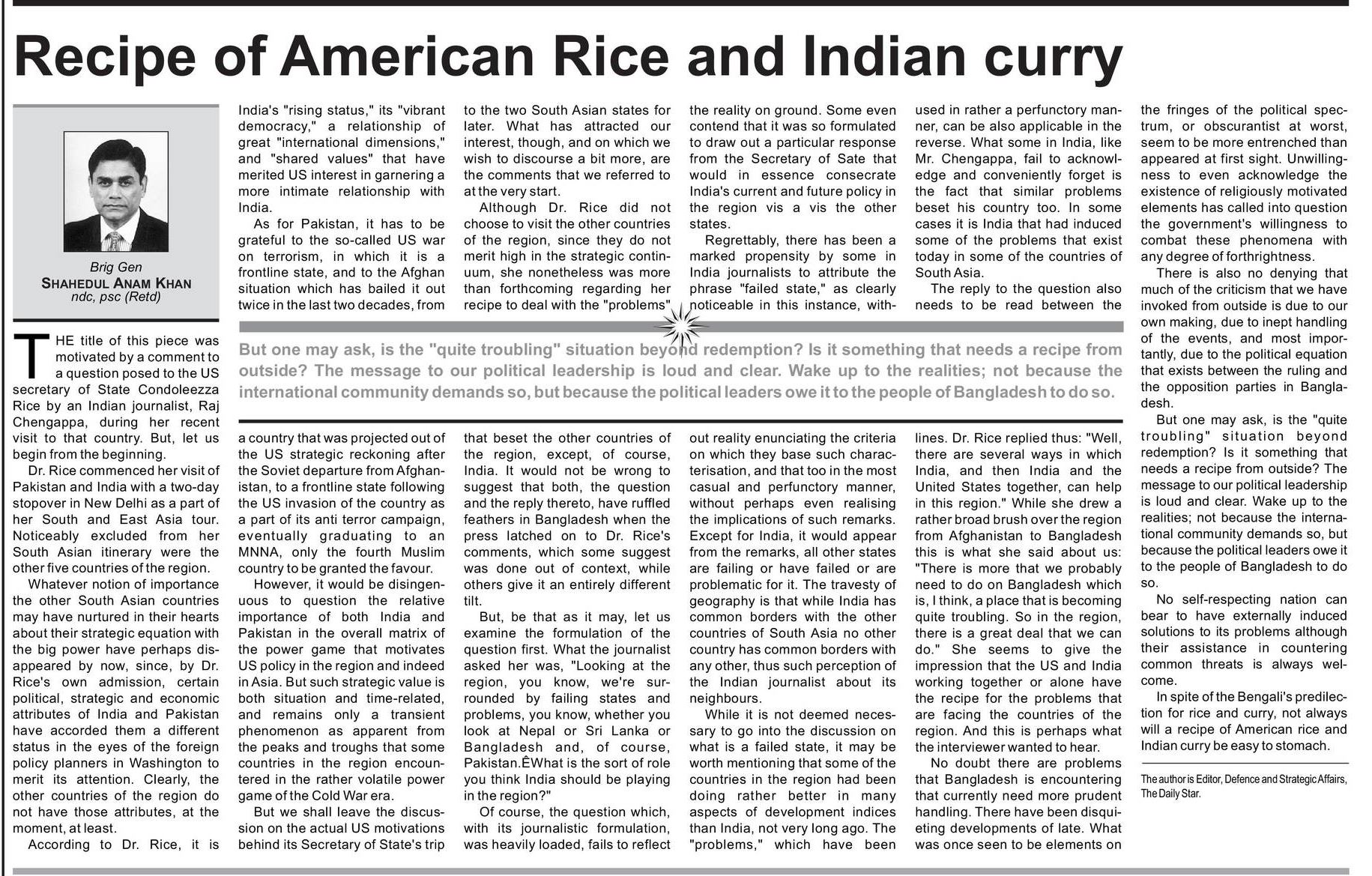 Recipe of American Rice and Indian curry

Brig Gen
SHAHEDUL ANAM KHAN
ndc, psc (Retd)

THE title of this piece was motivated by a comment to a question posed to the US secretary of State Condoleezza Rice by an Indian journalist, Raj Chengappa, during her recent visit to that country. But, let us begin from the beginning.

Dr. Rice commenced her visit of Pakistan and India with a two-day stopover in New Delhi as a part of her South and East Asia tour. Noticeably excluded from her South Asian itinerary were the other five countries of the region.

Whatever notion of importance the other South Asian countries may have nurtured in their hearts about their strategic equation with the big power have perhaps disappeared by now, since, by Dr. Rice's own admission, certain political, strategic and economic attributes of India and Pakistan have accorded them a different status in the eyes of the foreign policy planners in Washington to merit its attention. Clearly, the other countries of the region do not have those attributes, at the moment, at least.

According to Dr. Rice, it is India's "rising status," its "vibrant democracy," a relationship of great "international dimensions," and "shared values" that have merited US interest in garnering a more intimate relationship with India.

As for Pakistan, it has to be grateful to the so-called US war on terrorism, in which it is a frontline state, and to the Afghan situation which has bailed it out twice in the last two decades, from a country that was projected out of the US strategic reckoning after the Soviet departure from Afghanistan, to a frontline state following the US invasion of the country as a part of its anti terror campaign, eventually graduating to an MNNA, only the fourth Muslim country to be granted the favour.

However, it would be disingenuous to question the relative importance of both India and Pakistan in the overall matrix of the power game that motivates US policy in the region and indeed in Asia. But such strategic value is both situation and time-related, and remains only a transient phenomenon as apparent from the peaks and troughs that some countries in the region encountered in the rather volatile power game of the Cold War era.

But we shall leave the discussion on the actual US motivations behind its Secretary of State's trip to the two South Asian states for later. What has attracted our interest, though, and on which we wish to discourse a bit more, are the comments that we referred to at the very start.

Although Dr. Rice did not choose to visit the other countries of the region, since they do not merit high in the strategic continuum, she nonetheless was more than forthcoming regarding her recipe to deal with the "problems" that beset the other countries of the region, except, of course, India. It would not be wrong to suggest that both, the question and the reply thereto, have ruffled feathers in Bangladesh when the press latched on to Dr. Rice's comments, which some suggest was done out of context, while others give it an entirely different tilt.

But, be that as it may, let us examine the formulation of the question first. What the journalist asked her was, "Looking at the region, you know, we're surrounded by failing states and problems, you know, whether you look at Nepal or Sri Lanka or Bangladesh and, of course, Pakistan.ÊWhat is the sort of role you think India should be playing in the region?"

Of course, the question which, with its journalistic formulation, was heavily loaded, fails to reflect the reality on ground. Some even contend that it was so formulated to draw out a particular response from the Secretary of Sate that would in essence consecrate India's current and future policy in the region vis a vis the other states.

Regrettably, there has been a marked propensity by some in India journalists to attribute the phrase "failed state," as clearly noticeable in this instance, without reality enunciating the criteria on which they base such characterisation, and that too in the most casual and perfunctory manner, without perhaps even realising the implications of such remarks. Except for India, it would appear from the remarks, all other states are failing or have failed or are problematic for it. The travesty of geography is that while India has common borders with the other countries of South Asia no other country has common borders with any other, thus such perception of the Indian journalist about its neighbours.

While it is not deemed necessary to go into the discussion on what is a failed state, it may be worth mentioning that some of the countries in the region had been doing rather better in many aspects of development indices than India, not very long ago. The "problems," which have been used in rather a perfunctory manner, can be also applicable in the reverse. What some in India, like Mr. Chengappa, fail to acknowledge and conveniently forget is the fact that similar problems beset his country too. In some cases it is India that had induced some of the problems that exist today in some of the countries of South Asia.

The reply to the question also needs to be read between the lines. Dr. Rice replied thus: "Well, there are several ways in which India, and then India and the United States together, can help in this region." While she drew a rather broad brush over the region from Afghanistan to Bangladesh this is what she said about us: "There is more that we probably need to do on Bangladesh which is, I think, a place that is becoming quite troubling. So in the region, there is a great deal that we can do." She seems to give the impression that the US and India working together or alone have the recipe for the problems that are facing the countries of the region. And this is perhaps what the interviewer wanted to hear.

No doubt there are problems that Bangladesh is encountering that currently need more prudent handling. There have been disquieting developments of late. What was once seen to be elements on the fringes of the political spectrum, or obscurantist at worst, seem to be more entrenched than appeared at first sight. Unwillingness to even acknowledge the existence of religiously motivated elements has called into question the government's willingness to combat these phenomena with any degree of forthrightness.

There is also no denying that much of the criticism that we have invoked from outside is due to our own making, due to inept handling of the events, and most importantly, due to the political equation that exists between the ruling and the opposition parties in Bangladesh.

But one may ask, is the "quite troubling" situation beyond redemption? Is it something that needs a recipe from outside? The message to our political leadership is loud and clear. Wake up to the realities; not because the international community demands so, but because the political leaders owe it to the people of Bangladesh to do so.

No self-respecting nation can bear to have externally induced solutions to its problems although their assistance in countering common threats is always welcome.

In spite of the Bengali's predilection for rice and curry, not always will a recipe of American rice and Indian curry be easy to stomach.

The author is Editor, Defence and Strategic Affairs, The Daily Star.

But one may ask, is the "quite troubling" situation beyond redemption? Is it something that needs a recipe from outside? The message to our political leadership is loud and clear. Wake up to the realities; not because the international community demands so, but because the political leaders owe it to the people of Bangladesh to do so.